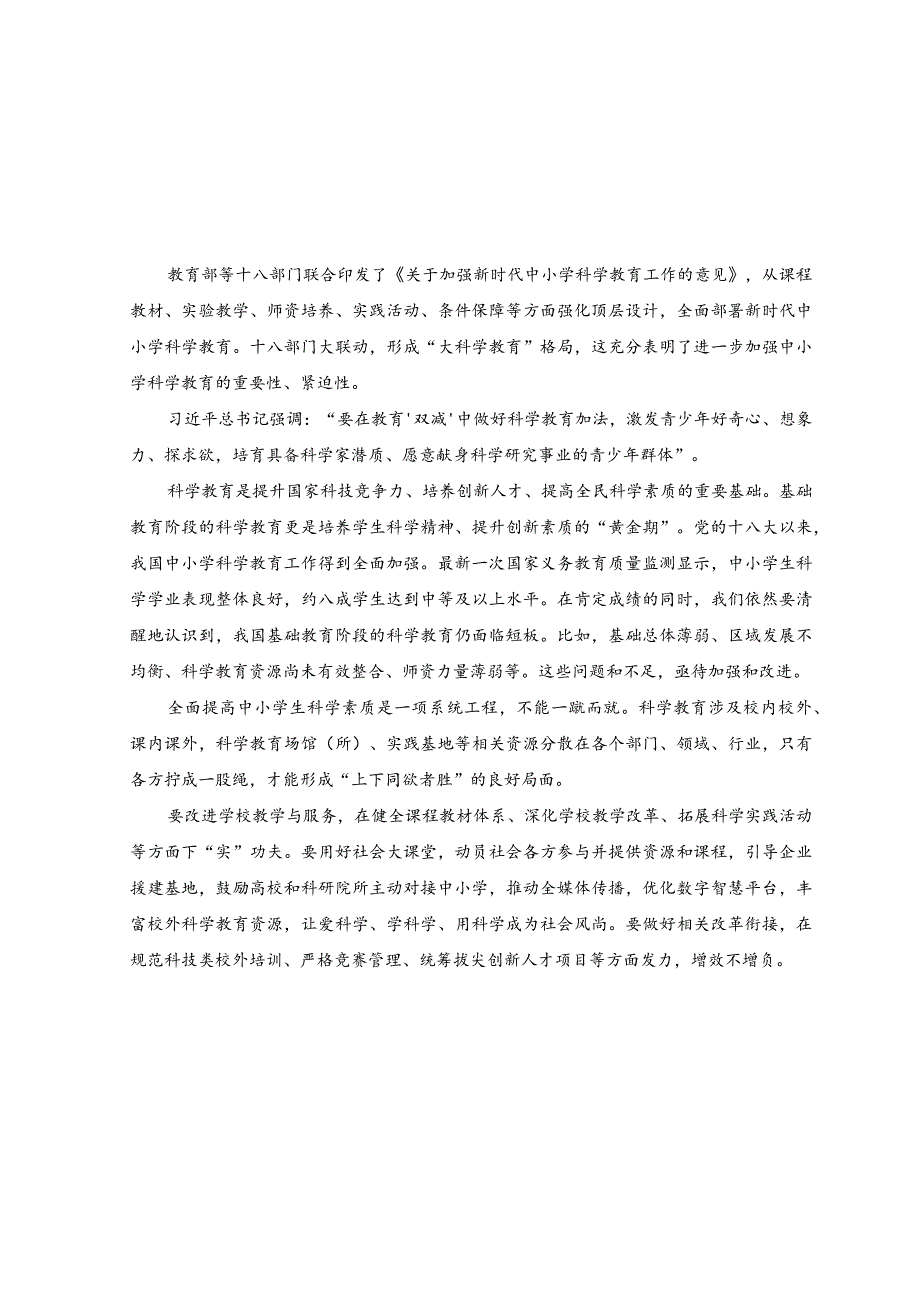 教育部等十八部门联合印发了《关于加强新时代中小学科学教育工作的意见》，从课程教材、实验教学、师资培养、实践活动、条件保障等方面强化顶层设计，全面部署新时代中小学科学教育。十八部门大联动，形成“大科学教育”格局，这充分表明了进一步加强中小学科学教育的重要性、紧迫性。

习近平总书记强调：“要在教育'双减'中做好科学教育加法，激发青少年好奇心、想象力、探求欲，培育具备科学家潜质、愿意献身科学研究事业的青少年群体”。

科学教育是提升国家科技竞争力、培养创新人才、提高全民科学素质的重要基础。基础教育阶段的科学教育更是培养学生科学精神、提升创新素质的“黄金期”。党的十八大以来，我国中小学科学教育工作得到全面加强。最新一次国家义务教育质量监测显示，中小学生科学学业表现整体良好，约八成学生达到中等及以上水平。在肯定成绩的同时，我们依然要清醒地认识到，我国基础教育阶段的科学教育仍面临短板。比如，基础总体薄弱、区域发展不均衡、科学教育资源尚未有效整合、师资力量薄弱等。这些问题和不足，亟待加强和改进。

全面提高中小学生科学素质是一项系统工程，不能一蹴而就。科学教育涉及校内校外、课内课外，科学教育场馆（所）、实践基地等相关资源分散在各个部门、领域、行业，只有各方拧成一股绳，才能形成“上下同欲者胜”的良好局面。

要改进学校教学与服务，在健全课程教材体系、深化学校教学改革、拓展科学实践活动等方面下“实”功夫。要用好社会大课堂，动员社会各方参与并提供资源和课程，引导企业援建基地，鼓励高校和科研院所主动对接中小学，推动全媒体传播，优化数字智慧平台，丰富校外科学教育资源，让爱科学、学科学、用科学成为社会风尚。要做好相关改革衔接，在规范科技类校外培训、严格竞赛管理、统筹拔尖创新人才项目等方面发力，增效不增负。